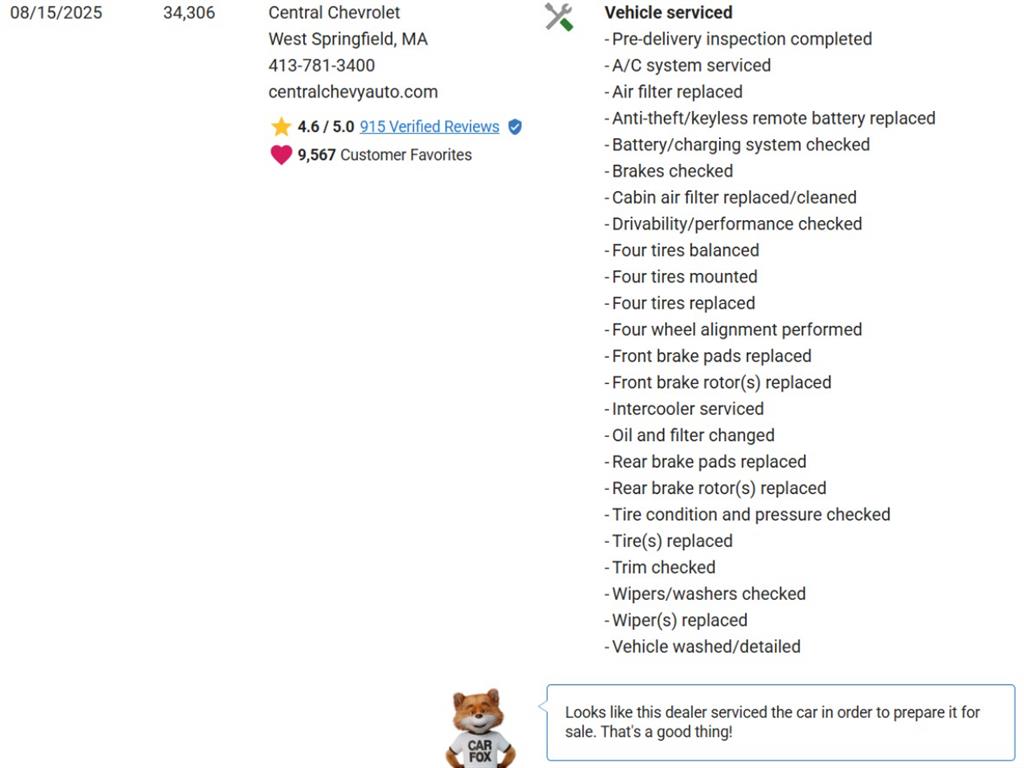 08/15/2025

34,306

Central Chevrolet
West Springfield, MA
413-781-3400
centralchevyauto.com

4.6 / 5.0 915 Verified Reviews

9,567 Customer Favorites

Vehicle serviced
- Pre-delivery inspection completed
- A/C system serviced
- Air filter replaced
- Anti-theft/keyless remote battery replaced
- Battery/charging system checked
- Brakes checked
- Cabin air filter replaced/cleaned
- Drivability/performance checked
- Four tires balanced
- Four tires mounted
- Four tires replaced
- Four wheel alignment performed
- Front brake pads replaced
- Front brake rotor(s) replaced
- Intercooler serviced
- Oil and filter changed
- Rear brake pads replaced
- Rear brake rotor(s) replaced
- Tire condition and pressure checked
- Tire(s) replaced
- Trim checked
- Wipers/washers checked
- Wiper(s) replaced
- Vehicle washed/detailed

CAR FOX

Looks like this dealer serviced the car in order to prepare it for sale. That's a good thing!